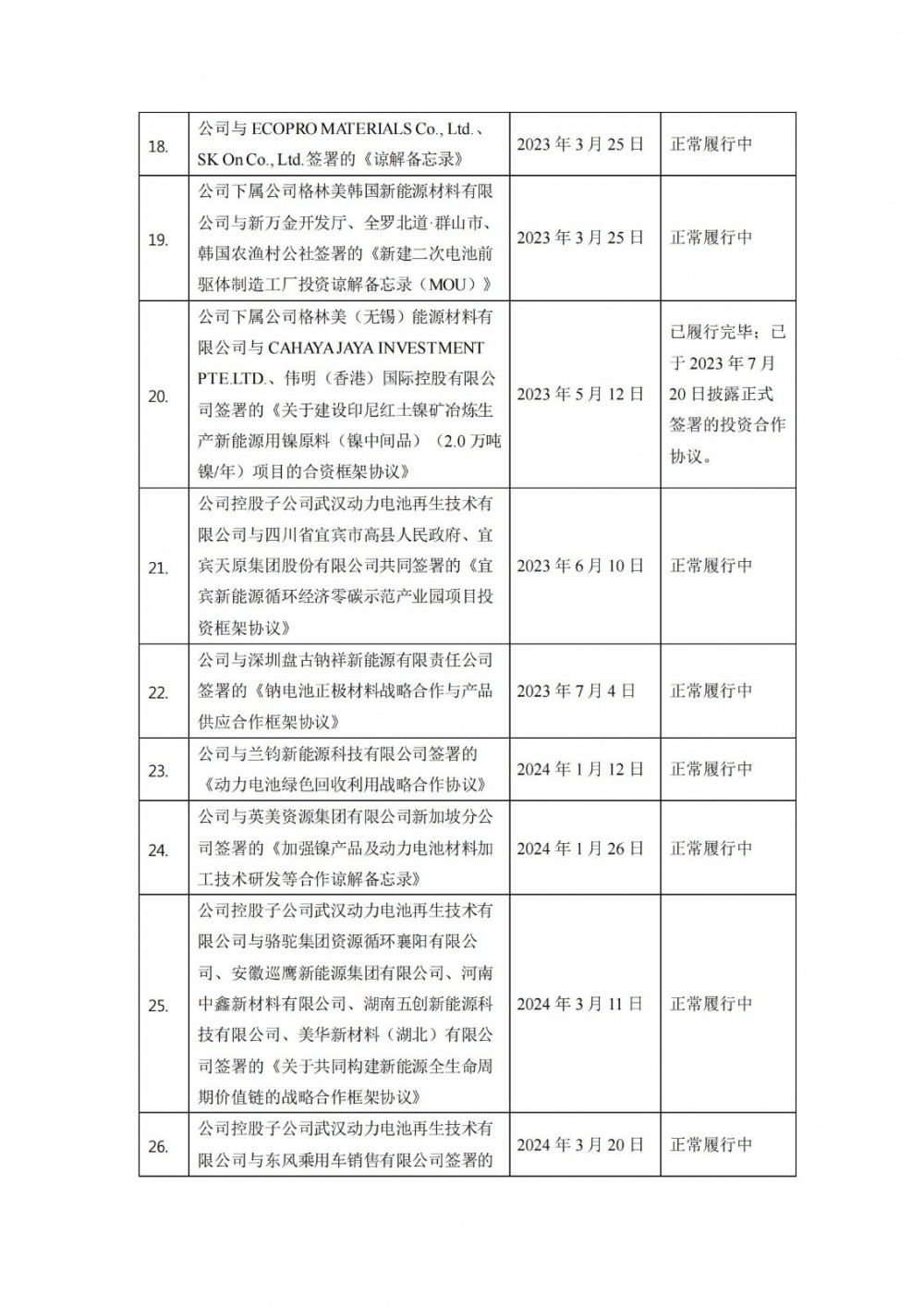 | | | | |
|---|---|---|---|
| 18. | 公司与 ECOPRO MATERIALS Co., Ltd.、SK On Co., Ltd.签署的《谅解备忘录》 | 2023 年 3 月 25 日 | 正常履行中 |
| 19. | 公司下属公司格林美韩国新能源材料有限公司与新万金开发厅、全罗北道·群山市、韩国农渔村公社签署的《新建二次电池前驱体制造工厂投资谅解备忘录（MOU）》 | 2023 年 3 月 25 日 | 正常履行中 |
| 20. | 公司下属公司格林美（无锡）能源材料有限公司与 CAHAYA JAYA INVESTMENT PTE.LTD.、伟明（香港）国际控股有限公司签署的《关于建设印尼红土镍矿冶炼生产新能源用镍原料（镍中间品）（2.0 万吨镍/年）项目的合资框架协议》 | 2023 年 5 月 12 日 | 已履行完毕；已于 2023 年 7 月 20 日披露正式签署的投资合作协议。 |
| 21. | 公司控股子公司武汉动力电池再生技术有限公司与四川省宜宾市高县人民政府、宜宾天原集团股份有限公司共同签署的《宜宾新能源循环经济零碳示范产业园项目投资框架协议》 | 2023 年 6 月 10 日 | 正常履行中 |
| 22. | 公司与深圳盘古钠祥新能源有限责任公司签署的《钠电池正极材料战略合作与产品供应合作框架协议》 | 2023 年 7 月 4 日 | 正常履行中 |
| 23. | 公司与兰钧新能源科技有限公司签署的《动力电池绿色回收利用战略合作协议》 | 2024 年 1 月 12 日 | 正常履行中 |
| 24. | 公司与英美资源集团有限公司新加坡分公司签署的《加强镍产品及动力电池材料加工技术研发等合作谅解备忘录》 | 2024 年 1 月 26 日 | 正常履行中 |
| 25. | 公司控股子公司武汉动力电池再生技术有限公司与骆驼集团资源循环襄阳有限公司、安徽巡鹰新能源集团有限公司、河南中鑫新材料有限公司、湖南五创新能源科技有限公司、美华新材料（湖北）有限公司签署的《关于共同构建新能源全生命周期价值链的战略合作框架协议》 | 2024 年 3 月 11 日 | 正常履行中 |
| 26. | 公司控股子公司武汉动力电池再生技术有限公司与东风乘用车销售有限公司签署的 | 2024 年 3 月 20 日 | 正常履行中 |